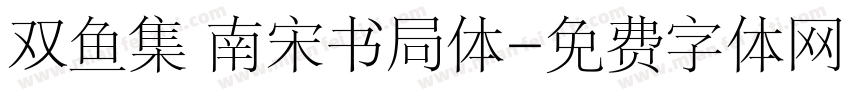 双鱼集 南宋书局体-免费字体网